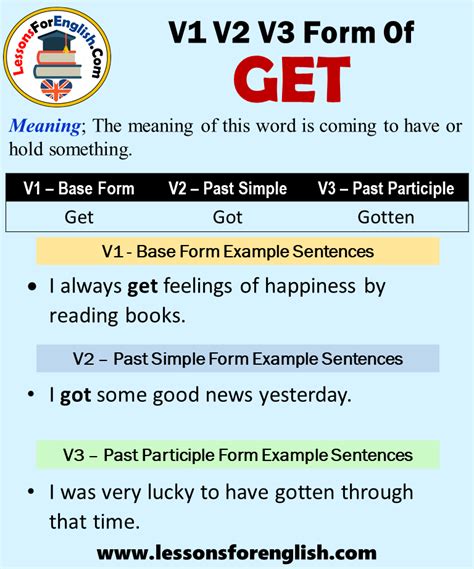 LessonsForEnglish.Com

V1 V2 V3 Form Of

GET

Meaning; The meaning of this word is coming to have or hold something.

| V1 – Base Form | V2 – Past Simple | V3 – Past Participle |
|---|---|---|
| Get | Got | Gotten |

V1 - Base Form Example Sentences

• I always get feelings of happiness by reading books.

V2 – Past Simple Form Example Sentences

• I got some good news yesterday.

V3 – Past Participle Form Example Sentences

• I was very lucky to have gotten through that time.

www.lessonsforenglish.com